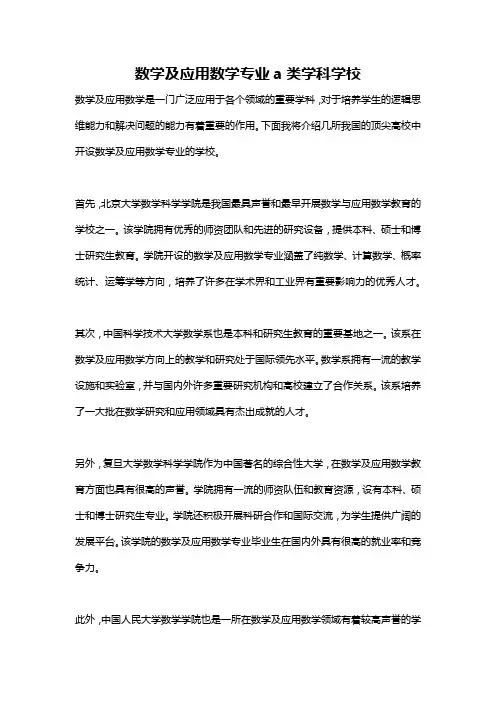 数学及应用数学专业 a 类学科学校

数学及应用数学是一门广泛应用于各个领域的重要学科，对于培养学生的逻辑思维能力和解决问题的能力有着重要的作用。下面我将介绍几所我国的顶尖高校中开设数学及应用数学专业的学校。

首先，北京大学数学科学学院是我国最具声誉和最早开展数学与应用数学教育的学校之一。该学院拥有优秀的师资团队和先进的研究设备，提供本科、硕士和博士研究生教育。学院开设的数学及应用数学专业涵盖了纯数学、计算数学、概率统计、运筹学等方向，培养了许多在学术界和工业界有重要影响力的优秀人才。

其次，中国科学技术大学数学系也是本科和研究生教育的重要基地之一。该系在数学及应用数学方向上的教学和研究处于国际领先水平。数学系拥有一流的教学设施和实验室，并与国内外许多重要研究机构和高校建立了合作关系。该系培养了一大批在数学研究和应用领域具有杰出成就的人才。

另外，复旦大学数学科学学院作为中国著名的综合性大学，在数学及应用数学教育方面也具有很高的声誉。学院拥有一流的师资队伍和教育资源，设有本科、硕士和博士研究生专业。学院还积极开展科研合作和国际交流，为学生提供广阔的发展平台。该学院的数学及应用数学专业毕业生在国内外具有很高的就业率和竞争力。

此外，中国人民大学数学学院也是一所在数学及应用数学领域有着较高声誉的学